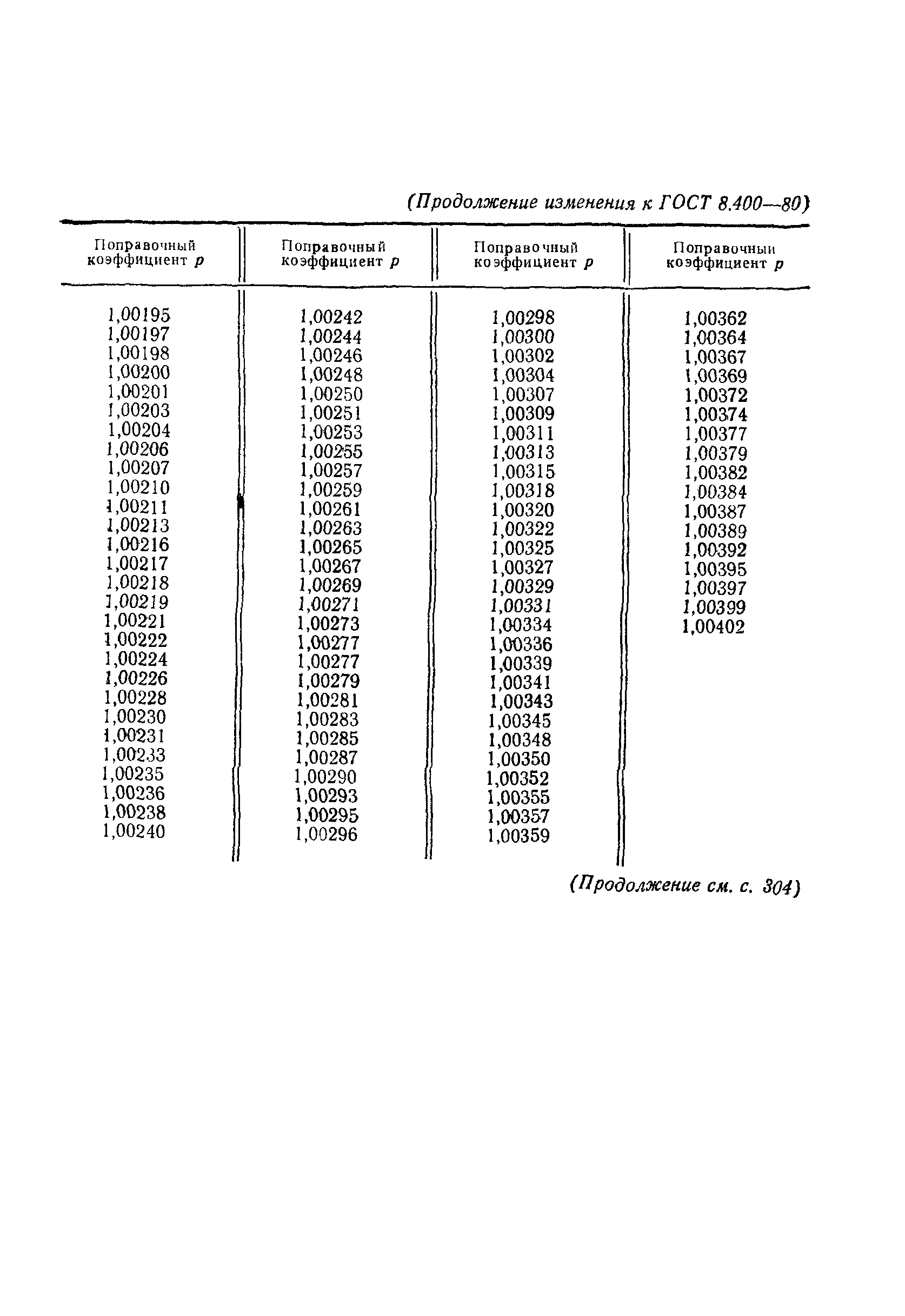 (Продолжение изменения к ГОСТ 8.400—80)

| Поправочный коэффициент $p$ | Поправочный коэффициент $p$ | Поправочный коэффициент $p$ | Поправочный коэффициент $p$ |
|---|---|---|---|
| 1,00195 | 1,00242 | 1,00298 | 1,00362 |
| 1,00197 | 1,00244 | 1,00300 | 1,00364 |
| 1,00198 | 1,00246 | 1,00302 | 1,00367 |
| 1,00200 | 1,00248 | 1,00304 | 1,00369 |
| 1,00201 | 1,00250 | 1,00307 | 1,00372 |
| 1,00203 | 1,00251 | 1,00309 | 1,00374 |
| 1,00204 | 1,00253 | 1,00311 | 1,00377 |
| 1,00206 | 1,00255 | 1,00313 | 1,00379 |
| 1,00207 | 1,00257 | 1,00315 | 1,00382 |
| 1,00210 | 1,00259 | 1,00318 | 1,00384 |
| 1,00211 | 1,00261 | 1,00320 | 1,00387 |
| 1,00213 | 1,00263 | 1,00322 | 1,00389 |
| 1,00216 | 1,00265 | 1,00325 | 1,00392 |
| 1,00217 | 1,00267 | 1,00327 | 1,00395 |
| 1,00218 | 1,00269 | 1,00329 | 1,00397 |
| 1,00219 | 1,00271 | 1,00331 | 1,00399 |
| 1,00221 | 1,00273 | 1,00334 | 1,00402 |
| 1,00222 | 1,00277 | 1,00336 | |
| 1,00224 | 1,00277 | 1,00339 | |
| 1,00226 | 1,00279 | 1,00341 | |
| 1,00228 | 1,00281 | 1,00343 | |
| 1,00230 | 1,00283 | 1,00345 | |
| 1,00231 | 1,00285 | 1,00348 | |
| 1,00233 | 1,00287 | 1,00350 | |
| 1,00235 | 1,00290 | 1,00352 | |
| 1,00236 | 1,00293 | 1,00355 | |
| 1,00238 | 1,00295 | 1,00357 | |
| 1,00240 | 1,00296 | 1,00359 | |

(Продолжение см. с. 304)